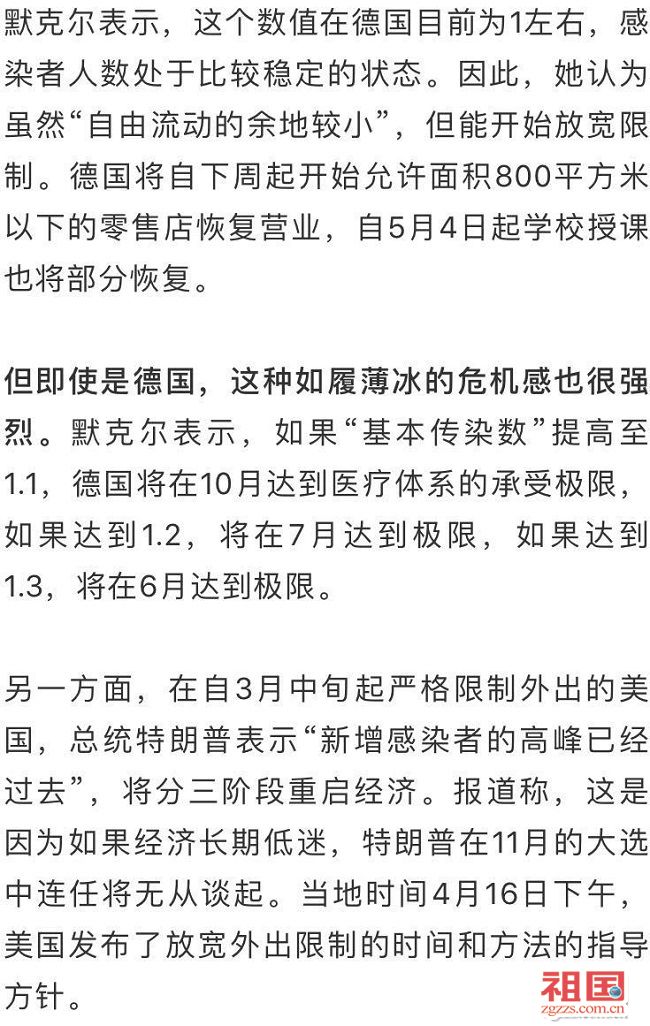 默克尔表示，这个数值在德国目前为1左右，感染者人数处于比较稳定的状态。因此，她认为虽然“自由流动的余地较小”，但能开始放宽限制。德国将自下周起开始允许面积800平方米以下的零售店恢复营业，自5月4日起学校授课也将部分恢复。

但即使是德国，这种如履薄冰的危机感也很强烈。默克尔表示，如果“基本传染数”提高至1.1，德国将在10月达到医疗体系的承受极限，如果达到1.2，将在7月达到极限，如果达到1.3，将在6月达到极限。

另一方面，在自3月中旬起严格限制外出的美国，总统特朗普表示“新增感染者的高峰已经过去”，将分三阶段重启经济。报道称，这是因为如果经济长期低迷，特朗普在11月的大选中连任将无从谈起。当地时间4月16日下午，美国发布了放宽外出限制的时间和方法的指导方针。

祖国
zgzzs.com.cn